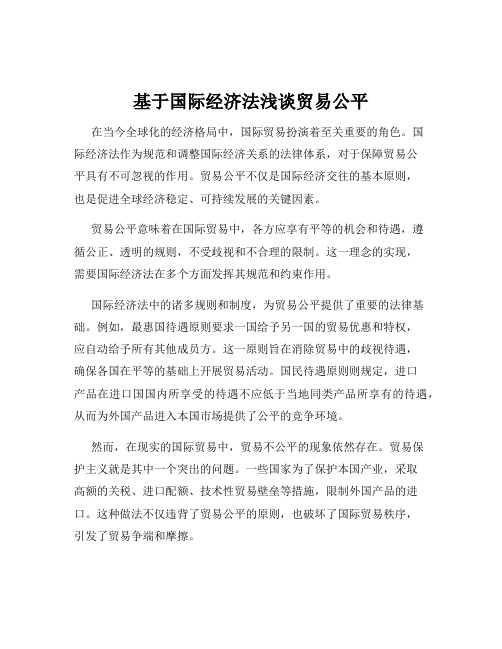 基于国际经济法浅谈贸易公平

在当今全球化的经济格局中，国际贸易扮演着至关重要的角色。国际经济法作为规范和调整国际经济关系的法律体系，对于保障贸易公平具有不可忽视的作用。贸易公平不仅是国际经济交往的基本原则，也是促进全球经济稳定、可持续发展的关键因素。

贸易公平意味着在国际贸易中，各方应享有平等的机会和待遇，遵循公正、透明的规则，不受歧视和不合理的限制。这一理念的实现，需要国际经济法在多个方面发挥其规范和约束作用。

国际经济法中的诸多规则和制度，为贸易公平提供了重要的法律基础。例如，最惠国待遇原则要求一国给予另一国的贸易优惠和特权，应自动给予所有其他成员方。这一原则旨在消除贸易中的歧视待遇，确保各国在平等的基础上开展贸易活动。国民待遇原则则规定，进口产品在进口国国内所享受的待遇不应低于当地同类产品所享有的待遇，从而为外国产品进入本国市场提供了公平的竞争环境。

然而，在现实的国际贸易中，贸易不公平的现象依然存在。贸易保护主义就是其中一个突出的问题。一些国家为了保护本国产业，采取高额的关税、进口配额、技术性贸易壁垒等措施，限制外国产品的进口。这种做法不仅违背了贸易公平的原则，也破坏了国际贸易秩序，引发了贸易争端和摩擦。